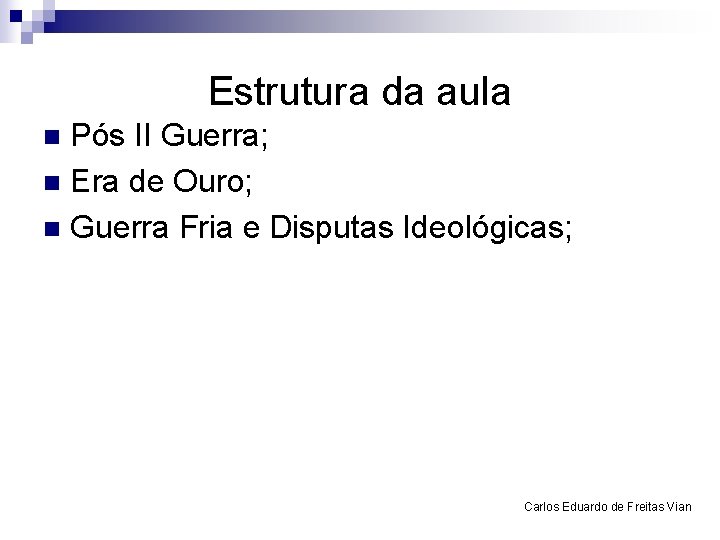 Estrutura da aula

- Pós II Guerra;
- Era de Ouro;
- Guerra Fria e Disputas Ideológicas;

Carlos Eduardo de Freitas Vian